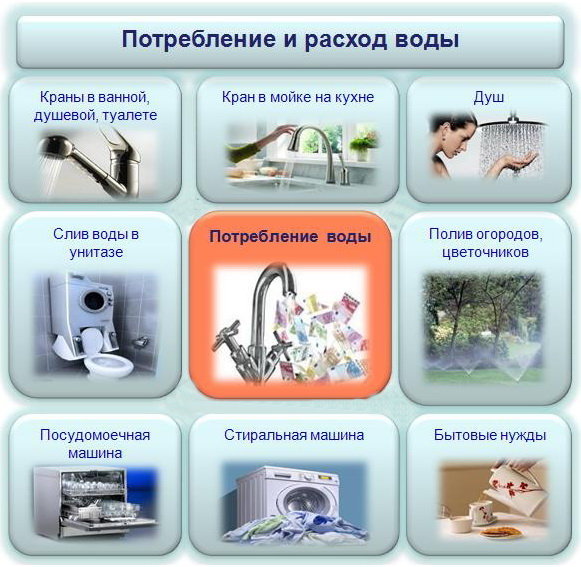 Потребление и расход воды

Краны в ванной, душевой, туалете

Кран в мойке на кухне

Душ

Слив воды в унитазе

Потребление воды

Полив огородов, цветочников

Посудомоечная машина

Стиральная машина

Бытовые нужды